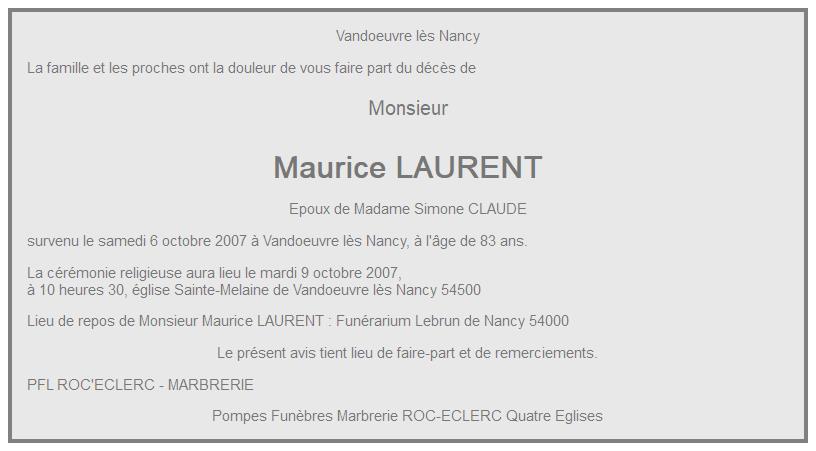 Vandoeuvre lès Nancy

La famille et les proches ont la douleur de vous faire part du décès de

Monsieur

Maurice LAURENT

Epoux de Madame Simone CLAUDE

survenu le samedi 6 octobre 2007 à Vandoeuvre lès Nancy, à l'âge de 83 ans.

La cérémonie religieuse aura lieu le mardi 9 octobre 2007,
à 10 heures 30, église Sainte-Melaine de Vandoeuvre lès Nancy 54500

Lieu de repos de Monsieur Maurice LAURENT : Funérarium Lebrun de Nancy 54000

Le présent avis tient lieu de faire-part et de remerciements.

PFL ROC'ECLERC - MARBRERIE

Pompes Funèbres Marbrerie ROC-ECLERC Quatre Eglises